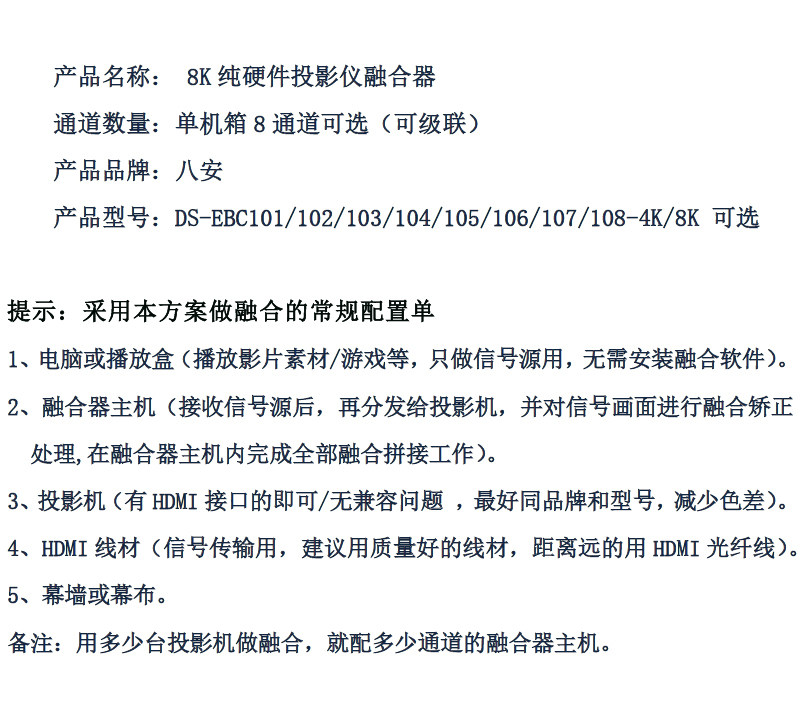 产品名称： 8K 纯硬件投影仪融合器

通道数量：单机箱 8 通道可选（可级联）

产品品牌：八安

产品型号：DS-EBC101/102/103/104/105/106/107/108-4K/8K 可选

提示：采用本方案做融合的常规配置单

1、电脑或播放盒（播放影片素材/游戏等，只做信号源用，无需安装融合软件）。

2、融合器主机（接收信号源后，再分发给投影机，并对信号画面进行融合矫正处理,在融合器主机内完成全部融合拼接工作）。

3、投影机（有 HDMI 接口的即可/无兼容问题 ，最好同品牌和型号，减少色差）。

4、HDMI 线材（信号传输用，建议用质量好的线材，距离远的用 HDMI 光纤线）。

5、幕墙或幕布。

备注：用多少台投影机做融合，就配多少通道的融合器主机。